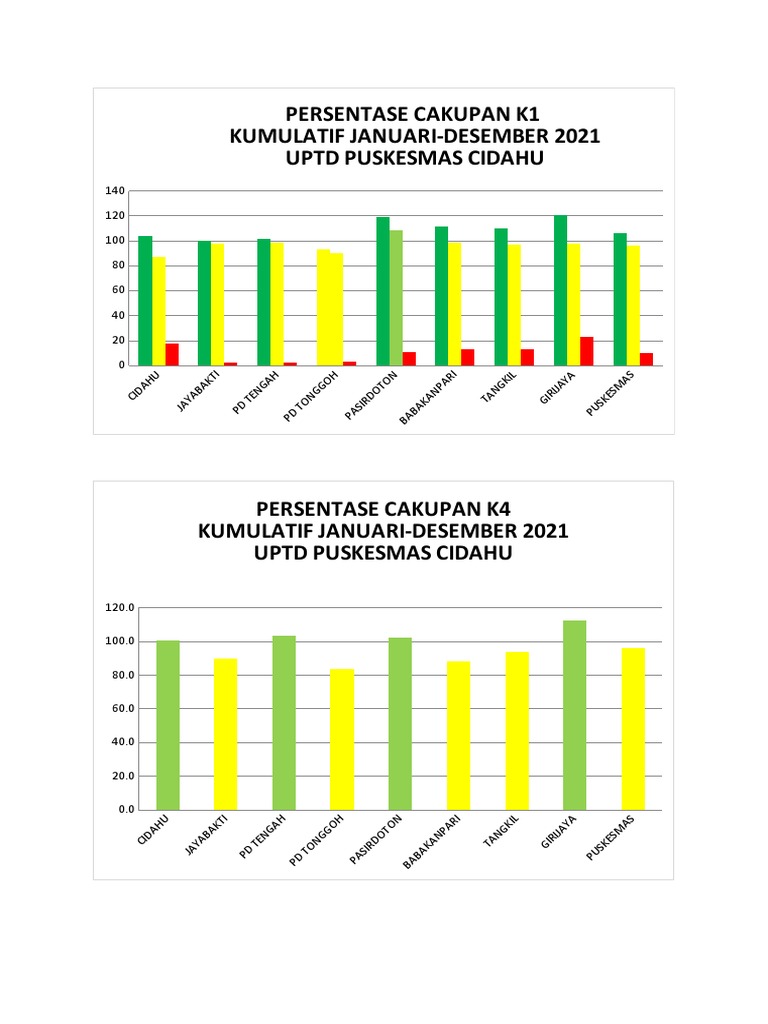 PERSENTASE CAKUPAN K1
KUMULATIF JANUARI-DESEMBER 2021
UPTD PUSKESMAS CIDAHU

140
120
100
80
60
40
20
0

CIDAHU
JAYABAKTI
PD TENGAH
PD TONGGOH
PASIRDOTON
BABAKANPARI
TANGKIL
GIRIJAYA
PUSKESMAS

PERSENTASE CAKUPAN K4
KUMULATIF JANUARI-DESEMBER 2021
UPTD PUSKESMAS CIDAHU

120.0
100.0
80.0
60.0
40.0
20.0
0.0

CIDAHU
JAYABAKTI
PD TENGAH
PD TONGGOH
PASIRDOTON
BABAKANPARI
TANGKIL
GIRIJAYA
PUSKESMAS